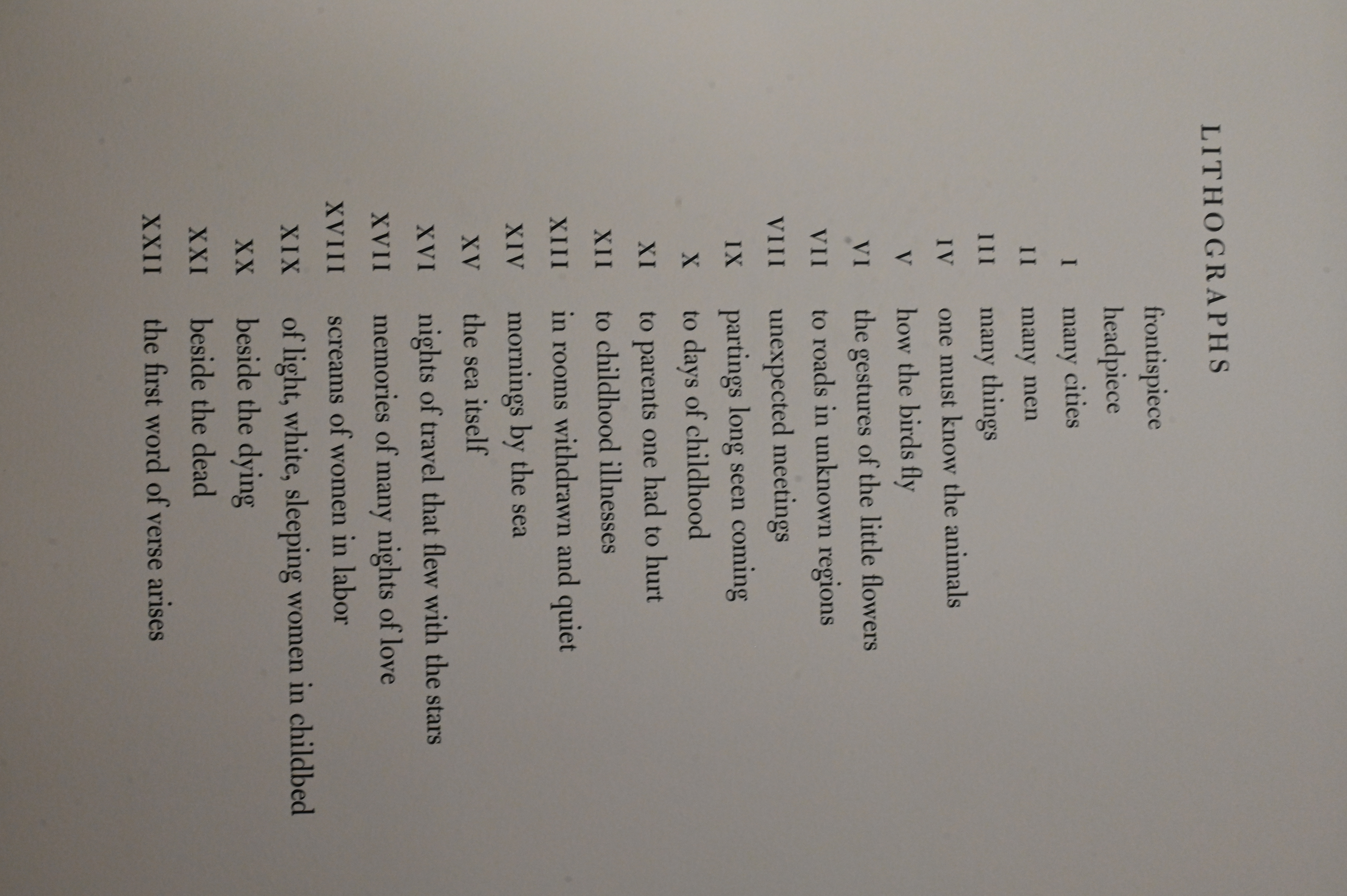 LITHOGRAPHS

frontispiece
headpiece
I many cities
II many men
III many things
IV one must know the animals
V how the birds fly
VI the gestures of the little flowers
VII to roads in unknown regions
VIII unexpected meetings
IX partings long seen coming
X to days of childhood
XI to parents one had to hurt
XII to childhood illnesses
XIII in rooms withdrawn and quiet
XIV mornings by the sea
XV the sea itself
XVI nights of travel that flew with the stars
XVII memories of many nights of love
XVIII screams of women in labor
XIX of light, white, sleeping women in childbed
XX beside the dying
XXI beside the dead
XXII the first word of verse arises